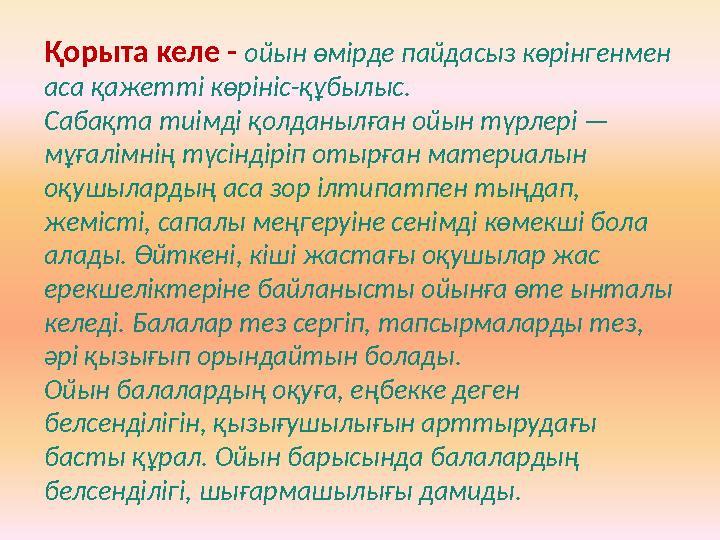 Қорыта келе - ойын өмірде пайдасыз көрінгенмен аса қажетті көрініс-құбылыс.
Сабақта тиімді қолданылған ойын түрлері — мұғалімнің түсіндіріп отырған материалын оқушылардың аса зор ілтипатпен тыңдап, жемісті, сапалы меңгеруіне сенімді көмекші бола алады. Өйткені, кіші жастағы оқушылар жас ерекшеліктеріне байланысты ойынға өте ынталы келеді. Балалар тез сергіп, тапсырмаларды тез, әрі қызығып орындайтын болады.
Ойын балалардың оқуға, еңбекке деген белсенділігін, қызығушылығын арттырудағы басты құрал. Ойын барысында балалардың белсенділігі, шығармашылығы дамиды.